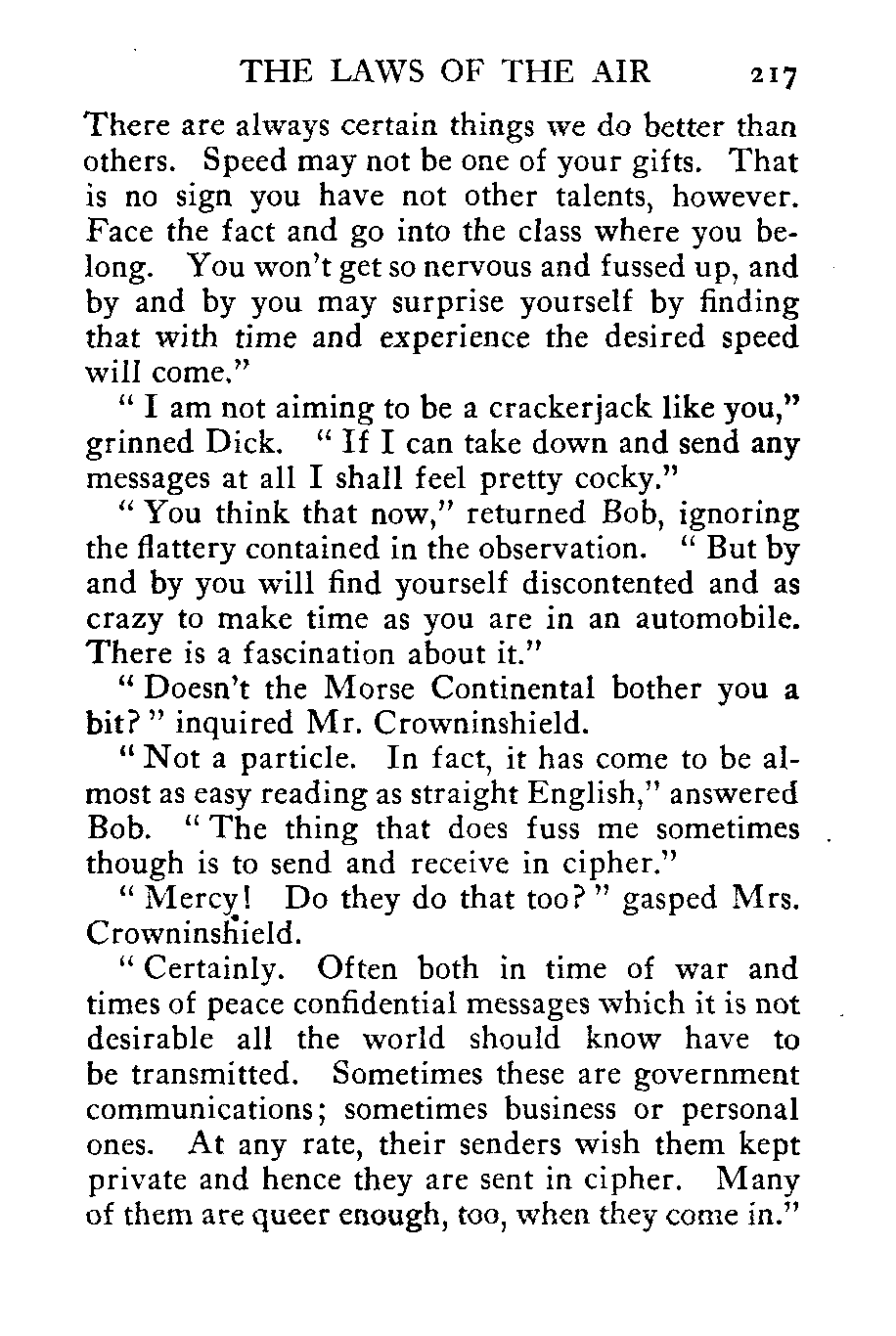 THE LAWS OF THE AIR 217

There are always certain things we do better than others. Speed may not be one of your gifts. That is no sign you have not other talents, however. Face the fact and go into the class where you belong. You won't get so nervous and fussed up, and by and by you may surprise yourself by finding that with time and experience the desired speed will come."

"I am not aiming to be a crackerjack like you," grinned Dick. "If I can take down and send any messages at all I shall feel pretty cocky."

"You think that now," returned Bob, ignoring the flattery contained in the observation. "But by and by you will find yourself discontented and as crazy to make time as you are in an automobile. There is a fascination about it."

"Doesn't the Morse Continental bother you a bit?" inquired Mr. Crowninshield.

"Not a particle. In fact, it has come to be almost as easy reading as straight English," answered Bob. "The thing that does fuss me sometimes though is to send and receive in cipher."

"Mercy! Do they do that too?" gasped Mrs. Crowninshield.

"Certainly. Often both in time of war and times of peace confidential messages which it is not desirable all the world should know have to be transmitted. Sometimes these are government communications; sometimes business or personal ones. At any rate, their senders wish them kept private and hence they are sent in cipher. Many of them are queer enough, too, when they come in."